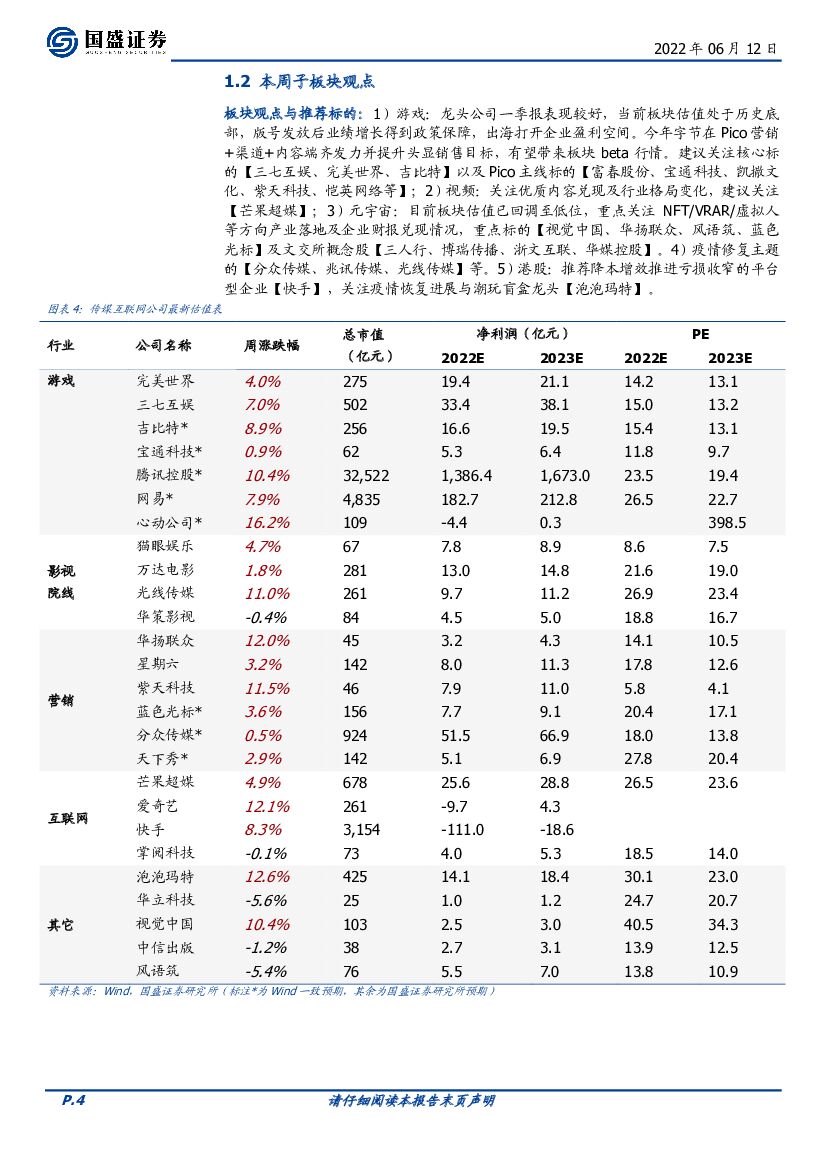 国盛证券

2022 年 06 月 12 日

1.2 本周子板块观点

板块观点与推荐标的：1）游戏：龙头公司一季报表现较好，当前板块估值处于历史底部，版号发放后业绩增长得到政策保障，出海打开企业盈利空间。今年字节在 Pico 营销+渠道+内容端齐发力并提升头显销售目标，有望带来板块 beta 行情。建议关注核心标的【三七互娱、完美世界、吉比特】以及 Pico 主线标的【富春股份、宝通科技、凯撒文化、紫天科技、恺英网络等】；2）视频：关注优质内容兑现及行业格局变化，建议关注【芒果超媒】；3）元宇宙：目前板块估值已回调至低位，重点关注 NFT/VRAR/虚拟人等方向产业落地及企业财报兑现情况，重点标的【视觉中国、华扬联众、风语筑、蓝色光标】及文交所概念股【三人行、博瑞传播、浙文互联、华媒控股】。4）疫情修复主题的【分众传媒、兆讯传媒、光线传媒】等。5）港股：推荐降本增效推进亏损收窄的平台型企业【快手】，关注疫情恢复进展与潮玩盲盒龙头【泡泡玛特】。

图表 4：传媒互联网公司最新估值表

| 行业 | 公司名称 | 周涨跌幅 | 总市值（亿元） | 净利润（亿元）2022E | 净利润（亿元）2023E | PE 2022E | PE 2023E |
|---|---|---|---|---|---|---|---|
| 游戏 | 完美世界 | 4.0% | 275 | 19.4 | 21.1 | 14.2 | 13.1 |
| | 三七互娱 | 7.0% | 502 | 33.4 | 38.1 | 15.0 | 13.2 |
| | 吉比特* | 8.9% | 256 | 16.6 | 19.5 | 15.4 | 13.1 |
| | 宝通科技* | 0.9% | 62 | 5.3 | 6.4 | 11.8 | 9.7 |
| | 腾讯控股* | 10.4% | 32,522 | 1,386.4 | 1,673.0 | 23.5 | 19.4 |
| | 网易* | 7.9% | 4,835 | 182.7 | 212.8 | 26.5 | 22.7 |
| | 心动公司* | 16.2% | 109 | -4.4 | 0.3 | | 398.5 |
| 影视院线 | 猫眼娱乐 | 4.7% | 67 | 7.8 | 8.9 | 8.6 | 7.5 |
| | 万达电影 | 1.8% | 281 | 13.0 | 14.8 | 21.6 | 19.0 |
| | 光线传媒 | 11.0% | 261 | 9.7 | 11.2 | 26.9 | 23.4 |
| | 华策影视 | -0.4% | 84 | 4.5 | 5.0 | 18.8 | 16.7 |
| 营销 | 华扬联众 | 12.0% | 45 | 3.2 | 4.3 | 14.1 | 10.5 |
| | 星期六 | 3.2% | 142 | 8.0 | 11.3 | 17.8 | 12.6 |
| | 紫天科技 | 11.5% | 46 | 7.9 | 11.0 | 5.8 | 4.1 |
| | 蓝色光标* | 3.6% | 156 | 7.7 | 9.1 | 20.4 | 17.1 |
| | 分众传媒* | 0.5% | 924 | 51.5 | 66.9 | 18.0 | 13.8 |
| | 天下秀* | 2.9% | 142 | 5.1 | 6.9 | 27.8 | 20.4 |
| 互联网 | 芒果超媒 | 4.9% | 678 | 25.6 | 28.8 | 26.5 | 23.6 |
| | 爱奇艺 | 12.1% | 261 | -9.7 | 4.3 | | |
| | 快手 | 8.3% | 3,154 | -111.0 | -18.6 | | |
| | 掌阅科技 | -0.1% | 73 | 4.0 | 5.3 | 18.5 | 14.0 |
| 其它 | 泡泡玛特 | 12.6% | 425 | 14.1 | 18.4 | 30.1 | 23.0 |
| | 华立科技 | -5.6% | 25 | 1.0 | 1.2 | 24.7 | 20.7 |
| | 视觉中国 | 10.4% | 103 | 2.5 | 3.0 | 40.5 | 34.3 |
| | 中信出版 | -1.2% | 38 | 2.7 | 3.1 | 13.9 | 12.5 |
| | 风语筑 | -5.4% | 76 | 5.5 | 7.0 | 13.8 | 10.9 |

资料来源：Wind，国盛证券研究所（标注*为 Wind 一致预期，其余为国盛证券研究所预期）

P.4　　请仔细阅读本报告末页声明